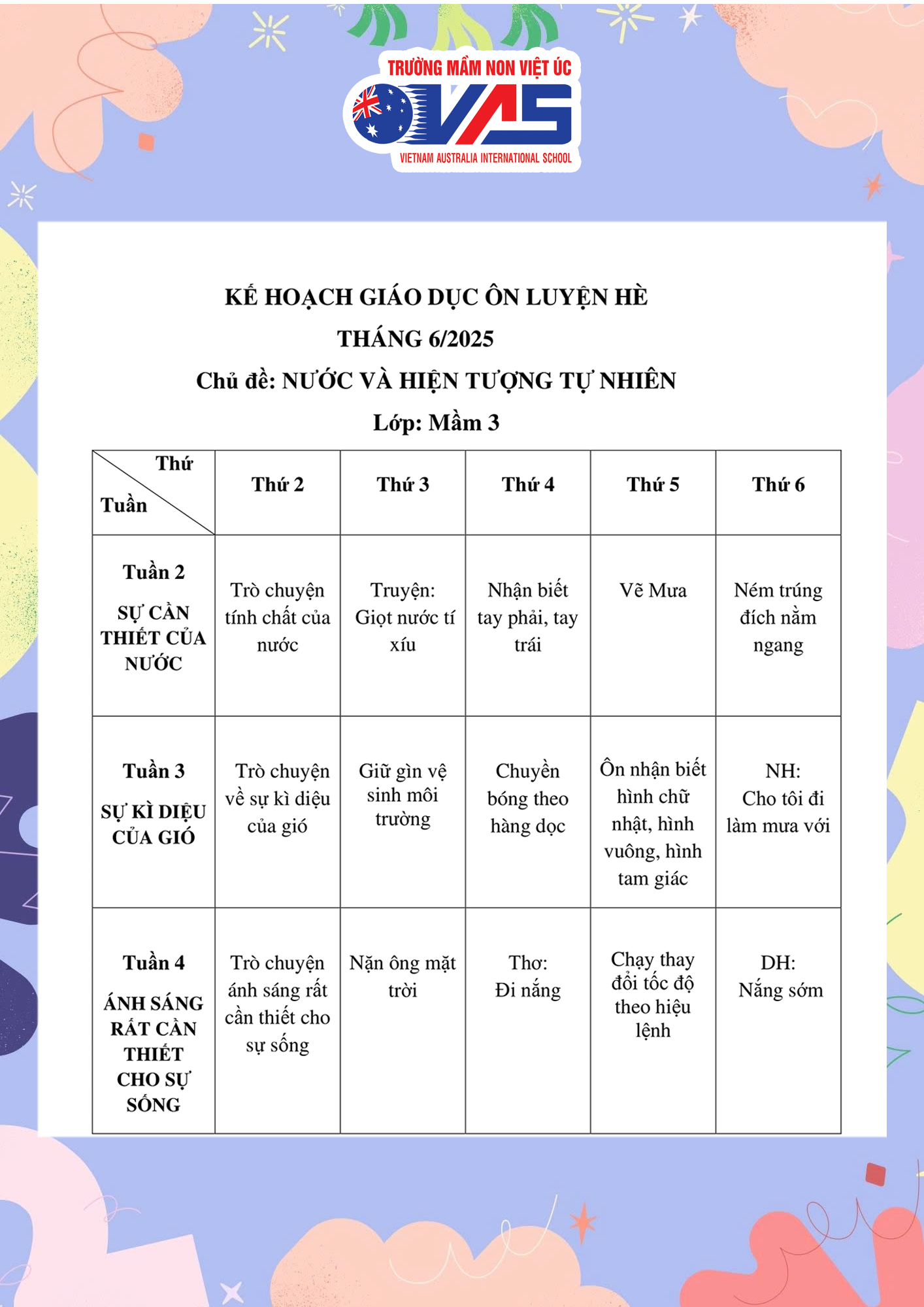 TRƯỜNG MẦM NON VIỆT ÚC
VAS
VIETNAM AUSTRALIA INTERNATIONAL SCHOOL

KẾ HOẠCH GIÁO DỤC ÔN LUYỆN HÈ
THÁNG 6/2025
Chủ đề: NƯỚC VÀ HIỆN TƯỢNG TỰ NHIÊN
Lớp: Mầm 3

| Thứ / Tuần | Thứ 2 | Thứ 3 | Thứ 4 | Thứ 5 | Thứ 6 |
|---|---|---|---|---|---|
| Tuần 2 SỰ CẦN THIẾT CỦA NƯỚC | Trò chuyện tính chất của nước | Truyện: Giọt nước tí xíu | Nhận biết tay phải, tay trái | Vẽ Mưa | Ném trúng đích nằm ngang |
| Tuần 3 SỰ KÌ DIỆU CỦA GIÓ | Trò chuyện về sự kì diệu của gió | Giữ gìn vệ sinh môi trường | Chuyền bóng theo hàng dọc | Ôn nhận biết hình chữ nhật, hình vuông, hình tam giác | NH: Cho tôi đi làm mưa với |
| Tuần 4 ÁNH SÁNG RẤT CẦN THIẾT CHO SỰ SỐNG | Trò chuyện ánh sáng rất cần thiết cho sự sống | Nặn ông mặt trời | Thơ: Đi nắng | Chạy thay đổi tốc độ theo hiệu lệnh | DH: Nắng sớm |